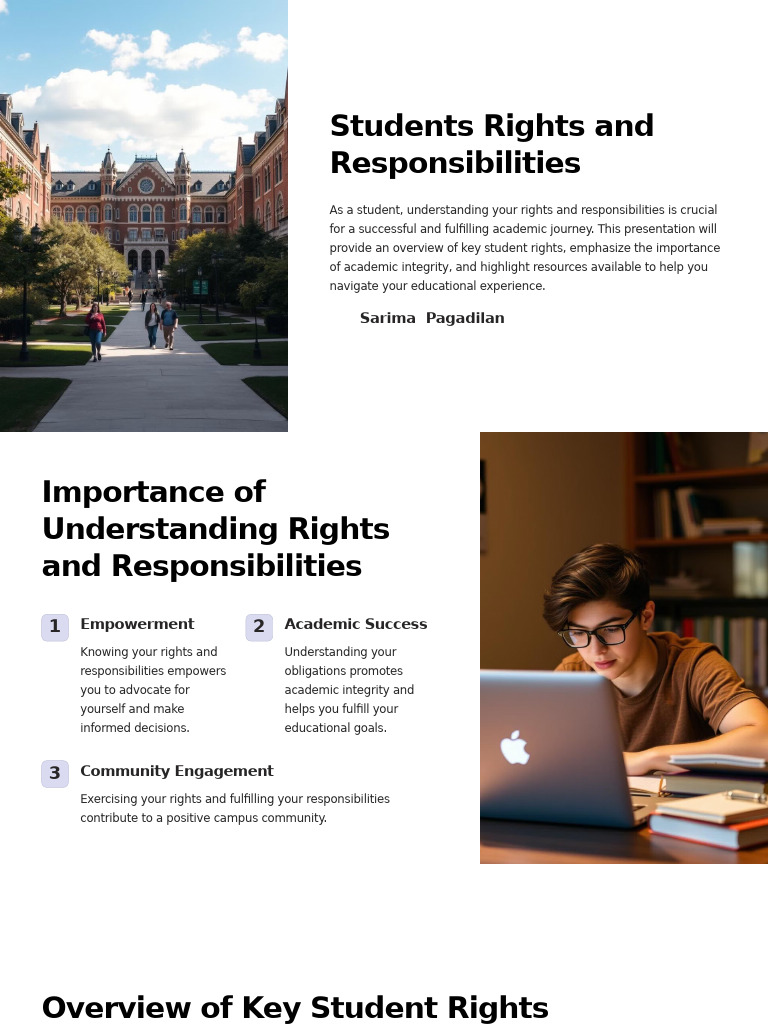 Students Rights and Responsibilities

As a student, understanding your rights and responsibilities is crucial for a successful and fulfilling academic journey. This presentation will provide an overview of key student rights, emphasize the importance of academic integrity, and highlight resources available to help you navigate your educational experience.

Sarima Pagadilan

Importance of Understanding Rights and Responsibilities

1 Empowerment

Knowing your rights and responsibilities empowers you to advocate for yourself and make informed decisions.

2 Academic Success

Understanding your obligations promotes academic integrity and helps you fulfill your educational goals.

3 Community Engagement

Exercising your rights and fulfilling your responsibilities contribute to a positive campus community.

Overview of Key Student Rights